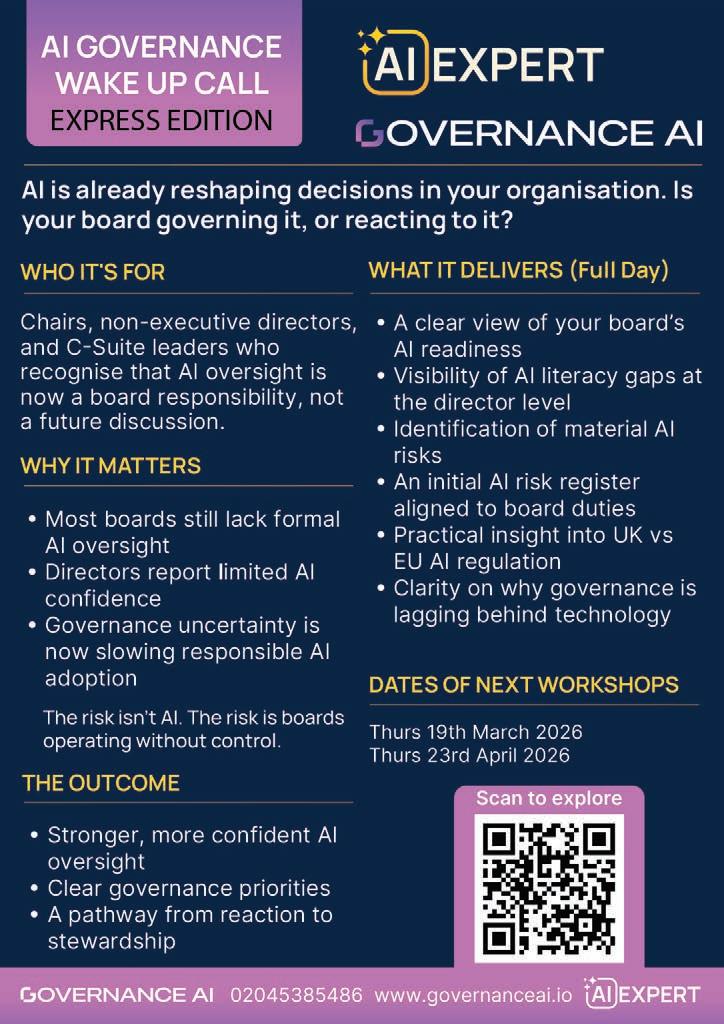 AI GOVERNANCE WAKE UP CALL
EXPRESS EDITION

AI EXPERT

GOVERNANCE AI

AI is already reshaping decisions in your organisation. Is your board governing it, or reacting to it?

WHO IT'S FOR

Chairs, non-executive directors, and C-Suite leaders who recognise that AI oversight is now a board responsibility, not a future discussion.

WHY IT MATTERS

• Most boards still lack formal AI oversight
• Directors report limited AI confidence
• Governance uncertainty is now slowing responsible AI adoption

The risk isn't AI. The risk is boards operating without control.

THE OUTCOME

• Stronger, more confident AI oversight
• Clear governance priorities
• A pathway from reaction to stewardship

WHAT IT DELIVERS (Full Day)

• A clear view of your board's AI readiness
• Visibility of AI literacy gaps at the director level
• Identification of material AI risks
• An initial AI risk register aligned to board duties
• Practical insight into UK vs EU AI regulation
• Clarity on why governance is lagging behind technology

DATES OF NEXT WORKSHOPS

Thurs 19th March 2026
Thurs 23rd April 2026

Scan to explore

GOVERNANCE AI 02045385486 www.governanceai.io AI EXPERT